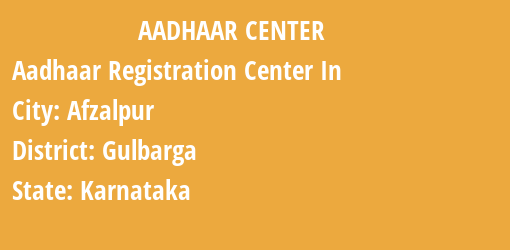 AADHAAR CENTER

Aadhaar Registration Center In

City: Afzalpur

District: Gulbarga

State: Karnataka